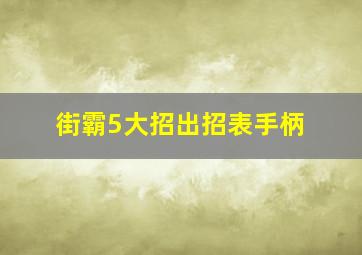 街霸5大招出招表手柄